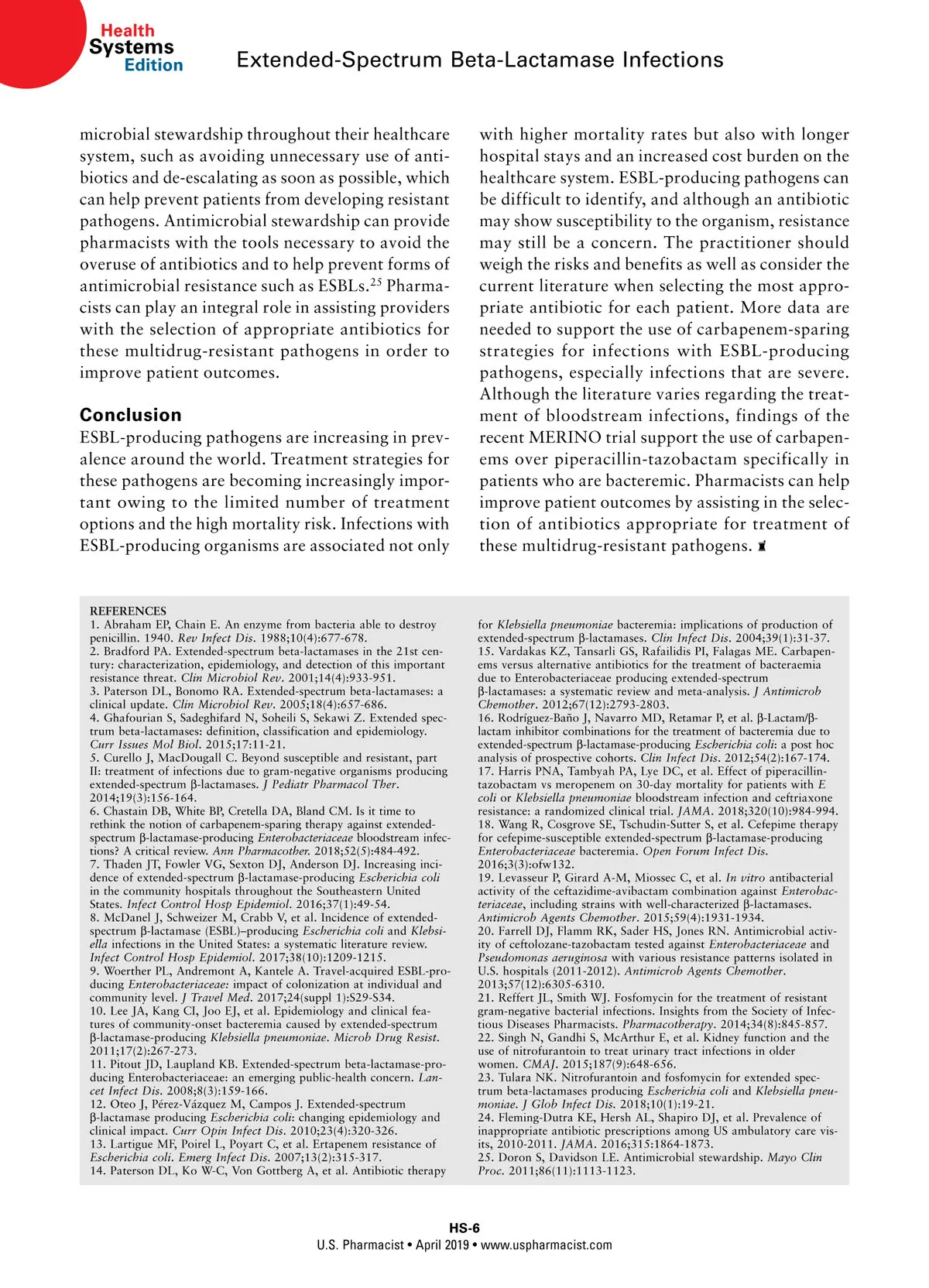 Health Systems Edition

Extended-Spectrum Beta-Lactamase Infections

microbial stewardship throughout their healthcare system, such as avoiding unnecessary use of antibiotics and de-escalating as soon as possible, which can help prevent patients from developing resistant pathogens. Antimicrobial stewardship can provide pharmacists with the tools necessary to avoid the overuse of antibiotics and to help prevent forms of antimicrobial resistance such as ESBLs.$^{25}$ Pharmacists can play an integral role in assisting providers with the selection of appropriate antibiotics for these multidrug-resistant pathogens in order to improve patient outcomes.

Conclusion

ESBL-producing pathogens are increasing in prevalence around the world. Treatment strategies for these pathogens are becoming increasingly important owing to the limited number of treatment options and the high mortality risk. Infections with ESBL-producing organisms are associated not only with higher mortality rates but also with longer hospital stays and an increased cost burden on the healthcare system. ESBL-producing pathogens can be difficult to identify, and although an antibiotic may show susceptibility to the organism, resistance may still be a concern. The practitioner should weigh the risks and benefits as well as consider the current literature when selecting the most appropriate antibiotic for each patient. More data are needed to support the use of carbapenem-sparing strategies for infections with ESBL-producing pathogens, especially infections that are severe. Although the literature varies regarding the treatment of bloodstream infections, findings of the recent MERINO trial support the use of carbapenems over piperacillin-tazobactam specifically in patients who are bacteremic. Pharmacists can help improve patient outcomes by assisting in the selection of antibiotics appropriate for treatment of these multidrug-resistant pathogens.

REFERENCES
1. Abraham EP, Chain E. An enzyme from bacteria able to destroy penicillin. 1940. Rev Infect Dis. 1988;10(4):677-678.
2. Bradford PA. Extended-spectrum beta-lactamases in the 21st century: characterization, epidemiology, and detection of this important resistance threat. Clin Microbiol Rev. 2001;14(4):933-951.
3. Paterson DL, Bonomo RA. Extended-spectrum beta-lactamases: a clinical update. Clin Microbiol Rev. 2005;18(4):657-686.
4. Ghafourian S, Sadeghifard N, Soheili S, Sekawi Z. Extended spectrum beta-lactamases: definition, classification and epidemiology. Curr Issues Mol Biol. 2015;17:11-21.
5. Curello J, MacDougall C. Beyond susceptible and resistant, part II: treatment of infections due to gram-negative organisms producing extended-spectrum β-lactamases. J Pediatr Pharmacol Ther. 2014;19(3):156-164.
6. Chastain DB, White BP, Cretella DA, Bland CM. Is it time to rethink the notion of carbapenem-sparing therapy against extended-spectrum β-lactamase-producing Enterobacteriaceae bloodstream infections? A critical review. Ann Pharmacother. 2018;52(5):484-492.
7. Thaden JT, Fowler VG, Sexton DJ, Anderson DJ. Increasing incidence of extended-spectrum β-lactamase-producing Escherichia coli in the community hospitals throughout the Southeastern United States. Infect Control Hosp Epidemiol. 2016;37(1):49-54.
8. McDanel J, Schweizer M, Crabb V, et al. Incidence of extended-spectrum β-lactamase (ESBL)–producing Escherichia coli and Klebsiella infections in the United States: a systematic literature review. Infect Control Hosp Epidemiol. 2017;38(10):1209-1215.
9. Woerther PL, Andremont A, Kantele A. Travel-acquired ESBL-producing Enterobacteriaceae: impact of colonization at individual and community level. J Travel Med. 2017;24(suppl 1):S29-S34.
10. Lee JA, Kang CI, Joo EJ, et al. Epidemiology and clinical features of community-onset bacteremia caused by extended-spectrum β-lactamase-producing Klebsiella pneumoniae. Microb Drug Resist. 2011;17(2):267-273.
11. Pitout JD, Laupland KB. Extended-spectrum beta-lactamase-producing Enterobacteriaceae: an emerging public-health concern. Lancet Infect Dis. 2008;8(3):159-166.
12. Oteo J, Pérez-Vázquez M, Campos J. Extended-spectrum β-lactamase producing Escherichia coli: changing epidemiology and clinical impact. Curr Opin Infect Dis. 2010;23(4):320-326.
13. Lartigue MF, Poirel L, Poyart C, et al. Ertapenem resistance of Escherichia coli. Emerg Infect Dis. 2007;13(2):315-317.
14. Paterson DL, Ko W-C, Von Gottberg A, et al. Antibiotic therapy for Klebsiella pneumoniae bacteremia: implications of production of extended-spectrum β-lactamases. Clin Infect Dis. 2004;39(1):31-37.
15. Vardakas KZ, Tansarli GS, Rafailidis PI, Falagas ME. Carbapenems versus alternative antibiotics for the treatment of bacteraemia due to Enterobacteriaceae producing extended-spectrum β-lactamases: a systematic review and meta-analysis. J Antimicrob Chemother. 2012;67(12):2793-2803.
16. Rodríguez-Baño J, Navarro MD, Retamar P, et al. β-Lactam/β-lactam inhibitor combinations for the treatment of bacteremia due to extended-spectrum β-lactamase-producing Escherichia coli: a post hoc analysis of prospective cohorts. Clin Infect Dis. 2012;54(2):167-174.
17. Harris PNA, Tambyah PA, Lye DC, et al. Effect of piperacillin-tazobactam vs meropenem on 30-day mortality for patients with E coli or Klebsiella pneumoniae bloodstream infection and ceftriaxone resistance: a randomized clinical trial. JAMA. 2018;320(10):984-994.
18. Wang R, Cosgrove SE, Tschudin-Sutter S, et al. Cefepime therapy for cefepime-susceptible extended-spectrum β-lactamase-producing Enterobacteriaceae bacteremia. Open Forum Infect Dis. 2016;3(3):ofw132.
19. Levasseur P, Girard A-M, Miossec C, et al. In vitro antibacterial activity of the ceftazidime-avibactam combination against Enterobacteriaceae, including strains with well-characterized β-lactamases. Antimicrob Agents Chemother. 2015;59(4):1931-1934.
20. Farrell DJ, Flamm RK, Sader HS, Jones RN. Antimicrobial activity of ceftolozane-tazobactam tested against Enterobacteriaceae and Pseudomonas aeruginosa with various resistance patterns isolated in U.S. hospitals (2011-2012). Antimicrob Agents Chemother. 2013;57(12):6305-6310.
21. Reffert JL, Smith WJ. Fosfomycin for the treatment of resistant gram-negative bacterial infections. Insights from the Society of Infectious Diseases Pharmacists. Pharmacotherapy. 2014;34(8):845-857.
22. Singh N, Gandhi S, McArthur E, et al. Kidney function and the use of nitrofurantoin to treat urinary tract infections in older women. CMAJ. 2015;187(9):648-656.
23. Tulara NK. Nitrofurantoin and fosfomycin for extended spectrum beta-lactamases producing Escherichia coli and Klebsiella pneumoniae. J Glob Infect Dis. 2018;10(1):19-21.
24. Fleming-Dutra KE, Hersh AL, Shapiro DJ, et al. Prevalence of inappropriate antibiotic prescriptions among US ambulatory care visits, 2010-2011. JAMA. 2016;315:1864-1873.
25. Doron S, Davidson LE. Antimicrobial stewardship. Mayo Clin Proc. 2011;86(11):1113-1123.

HS-6
U.S. Pharmacist • April 2019 • www.uspharmacist.com